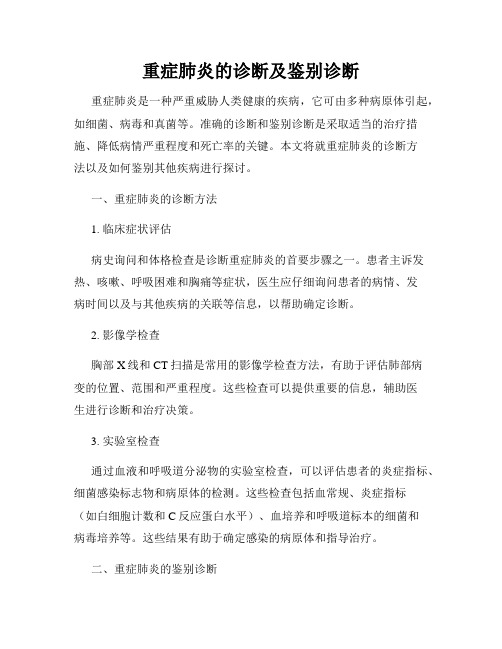 重症肺炎的诊断及鉴别诊断

重症肺炎是一种严重威胁人类健康的疾病，它可由多种病原体引起，如细菌、病毒和真菌等。准确的诊断和鉴别诊断是采取适当的治疗措施、降低病情严重程度和死亡率的关键。本文将就重症肺炎的诊断方法以及如何鉴别其他疾病进行探讨。

一、重症肺炎的诊断方法

1. 临床症状评估

病史询问和体格检查是诊断重症肺炎的首要步骤之一。患者主诉发热、咳嗽、呼吸困难和胸痛等症状，医生应仔细询问患者的病情、发病时间以及与其他疾病的关联等信息，以帮助确定诊断。

2. 影像学检查

胸部 X 线和 CT 扫描是常用的影像学检查方法，有助于评估肺部病变的位置、范围和严重程度。这些检查可以提供重要的信息，辅助医生进行诊断和治疗决策。

3. 实验室检查

通过血液和呼吸道分泌物的实验室检查，可以评估患者的炎症指标、细菌感染标志物和病原体的检测。这些检查包括血常规、炎症指标（如白细胞计数和 C 反应蛋白水平）、血培养和呼吸道标本的细菌和病毒培养等。这些结果有助于确定感染的病原体和指导治疗。

二、重症肺炎的鉴别诊断